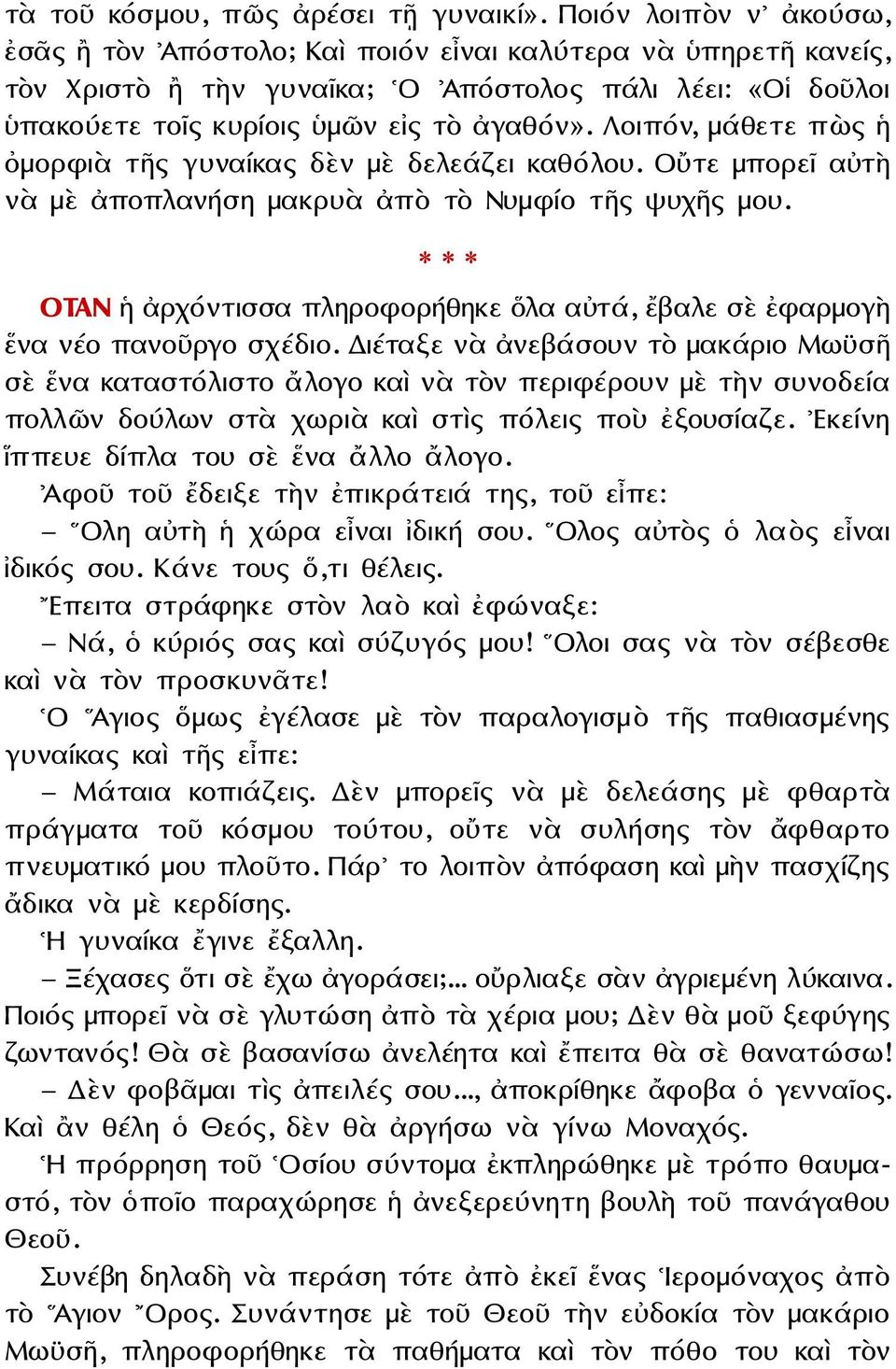 τὰ τοῦ κόσμου, πῶς ἀρέσει τῇ γυναικί». Ποιόν λοιπὸν ν᾽ ἀκούσω, ἐσᾶς ἢ τὸν Ἀπόστολο; Καὶ ποιόν εἶναι καλύτερα νὰ ὑπηρετῆ κανείς, τὸν Χριστὸ ἢ τὴν γυναῖκα; Ὁ Ἀπόστολος πάλι λέει: «Οἱ δοῦλοι ὑπακούετε τοῖς κυρίοις ὑμῶν εἰς τὸ ἀγαθόν». Λοιπόν, μάθετε πὼς ἡ ὀμορφιὰ τῆς γυναίκας δὲν μὲ δελεάζει καθόλου. Οὔτε μπορεῖ αὐτὴ νὰ μὲ ἀποπλανήση μακρυὰ ἀπὸ τὸ Νυμφίο τῆς ψυχῆς μου.

* * *

ΟΤΑΝ ἡ ἀρχόντισσα πληροφορήθηκε ὅλα αὐτά, ἔβαλε σὲ ἐφαρμογὴ ἕνα νέο πανοῦργο σχέδιο. Διέταξε νὰ ἀνεβάσουν τὸ μακάριο Μωϋσῆ σὲ ἕνα καταστόλιστο ἄλογο καὶ νὰ τὸν περιφέρουν μὲ τὴν συνοδεία πολλῶν δούλων στὰ χωριὰ καὶ στὶς πόλεις ποὺ ἐξουσίαζε. Ἐκείνη ἵππευε δίπλα του σὲ ἕνα ἄλλο ἄλογο.

Ἀφοῦ τοῦ ἔδειξε τὴν ἐπικράτειά της, τοῦ εἶπε:

– Ὅλη αὐτὴ ἡ χώρα εἶναι ἰδική σου. Ὅλος αὐτὸς ὁ λαὸς εἶναι ἰδικός σου. Κάνε τους ὅ,τι θέλεις.

Ἔπειτα στράφηκε στὸν λαὸ καὶ ἐφώναξε:

– Νά, ὁ κύριός σας καὶ σύζυγός μου! Ὅλοι σας νὰ τὸν σέβεσθε καὶ νὰ τὸν προσκυνᾶτε!

Ὁ Ἅγιος ὅμως ἐγέλασε μὲ τὸν παραλογισμὸ τῆς παθιασμένης γυναίκας καὶ τῆς εἶπε:

– Μάταια κοπιάζεις. Δὲν μπορεῖς νὰ μὲ δελεάσης μὲ φθαρτὰ πράγματα τοῦ κόσμου τούτου, οὔτε νὰ συλήσης τὸν ἄφθαρτο πνευματικό μου πλοῦτο. Πάρ᾽ το λοιπὸν ἀπόφαση καὶ μὴν πασχίζης ἄδικα νὰ μὲ κερδίσης.

Ἡ γυναίκα ἔγινε ἔξαλλη.

– Ξέχασες ὅτι σὲ ἔχω ἀγοράσει;... οὔρλιαξε σὰν ἀγριεμένη λύκαινα. Ποιός μπορεῖ νὰ σὲ γλυτώση ἀπὸ τὰ χέρια μου; Δὲν θὰ μοῦ ξεφύγης ζωντανός! Θὰ σὲ βασανίσω ἀνελέητα καὶ ἔπειτα θὰ σὲ θανατώσω!

– Δὲν φοβᾶμαι τὶς ἀπειλές σου..., ἀποκρίθηκε ἄφοβα ὁ γενναῖος. Καὶ ἂν θέλη ὁ Θεός, δὲν θὰ ἀργήσω νὰ γίνω Μοναχός.

Ἡ πρόρρηση τοῦ Ὁσίου σύντομα ἐκπληρώθηκε μὲ τρόπο θαυμαστό, τὸν ὁποῖο παραχώρησε ἡ ἀνεξερεύνητη βουλὴ τοῦ πανάγαθου Θεοῦ.

Συνέβη δηλαδὴ νὰ περάση τότε ἀπὸ ἐκεῖ ἕνας Ἱερομόναχος ἀπὸ τὸ Ἅγιον Ὄρος. Συνάντησε μὲ τοῦ Θεοῦ τὴν εὐδοκία τὸν μακάριο Μωϋσῆ, πληροφορήθηκε τὰ παθήματα καὶ τὸν πόθο του καὶ τὸν